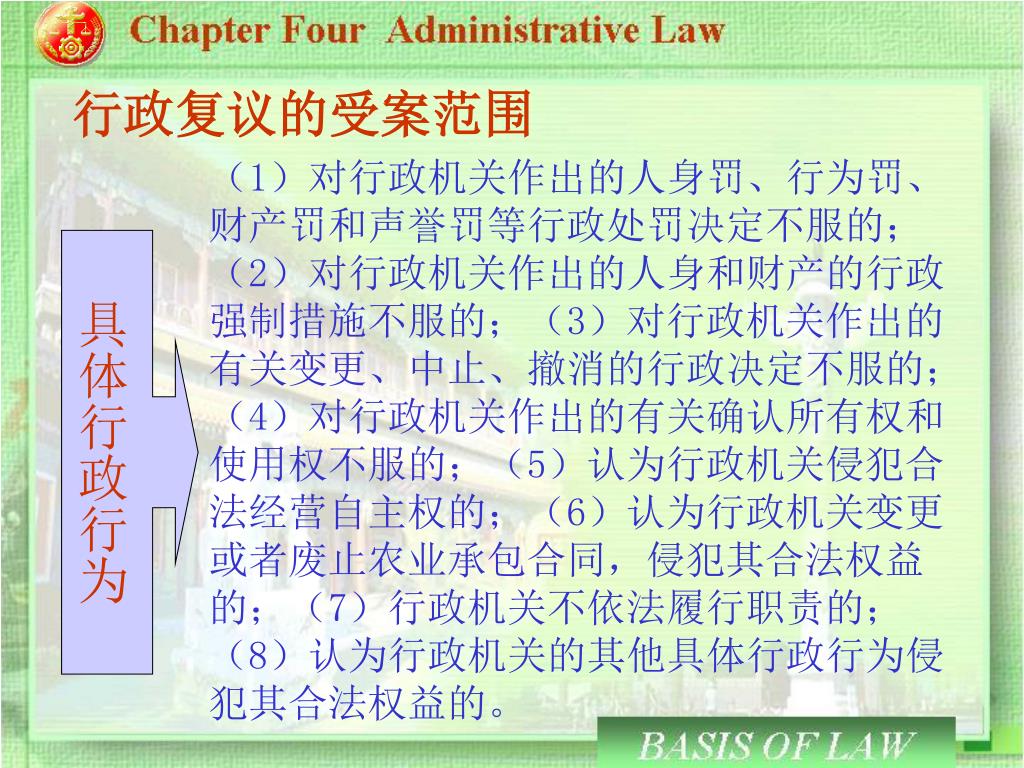 Chapter Four Administrative Law

行政复议的受案范围

具体行政行为

（1）对行政机关作出的人身罚、行为罚、财产罚和声誉罚等行政处罚决定不服的；（2）对行政机关作出的人身和财产的行政强制措施不服的；（3）对行政机关作出的有关变更、中止、撤消的行政决定不服的；（4）对行政机关作出的有关确认所有权和使用权不服的；（5）认为行政机关侵犯合法经营自主权的；（6）认为行政机关变更或者废止农业承包合同，侵犯其合法权益的；（7）行政机关不依法履行职责的；（8）认为行政机关的其他具体行政行为侵犯其合法权益的。

BASIS OF LAW